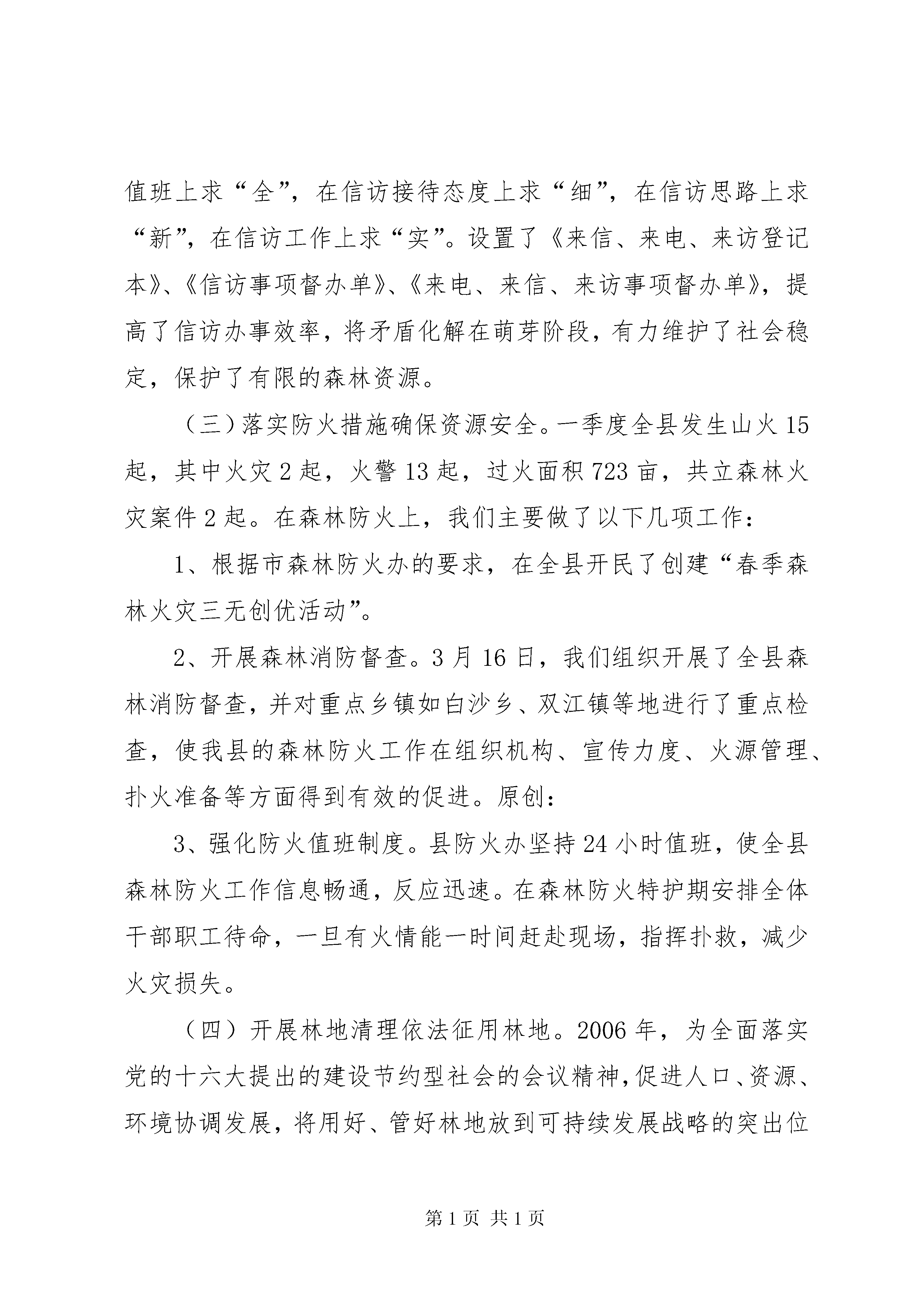 值班上求“全”，在信访接待态度上求“细”，在信访思路上求“新”，在信访工作上求“实”。设置了《来信、来电、来访登记本》、《信访事项督办单》、《来电、来信、来访事项督办单》，提高了信访办事效率，将矛盾化解在萌芽阶段，有力维护了社会稳定，保护了有限的森林资源。

（三）落实防火措施确保资源安全。一季度全县发生山火15起，其中火灾2起，火警13起，过火面积723亩，共立森林火灾案件2起。在森林防火上，我们主要做了以下几项工作：

1、根据市森林防火办的要求，在全县开民了创建“春季森林火灾三无创优活动”。

2、开展森林消防督查。3月16日，我们组织开展了全县森林消防督查，并对重点乡镇如白沙乡、双江镇等地进行了重点检查，使我县的森林防火工作在组织机构、宣传力度、火源管理、扑火准备等方面得到有效的促进。原创：

3、强化防火值班制度。县防火办坚持24小时值班，使全县森林防火工作信息畅通，反应迅速。在森林防火特护期安排全体干部职工待命，一旦有火情能一时间赶赴现场，指挥扑救，减少火灾损失。

（四）开展林地清理依法征用林地。2006年，为全面落实党的十六大提出的建设节约型社会的会议精神，促进人口、资源、环境协调发展，将用好、管好林地放到可持续发展战略的突出位

第1页 共1页